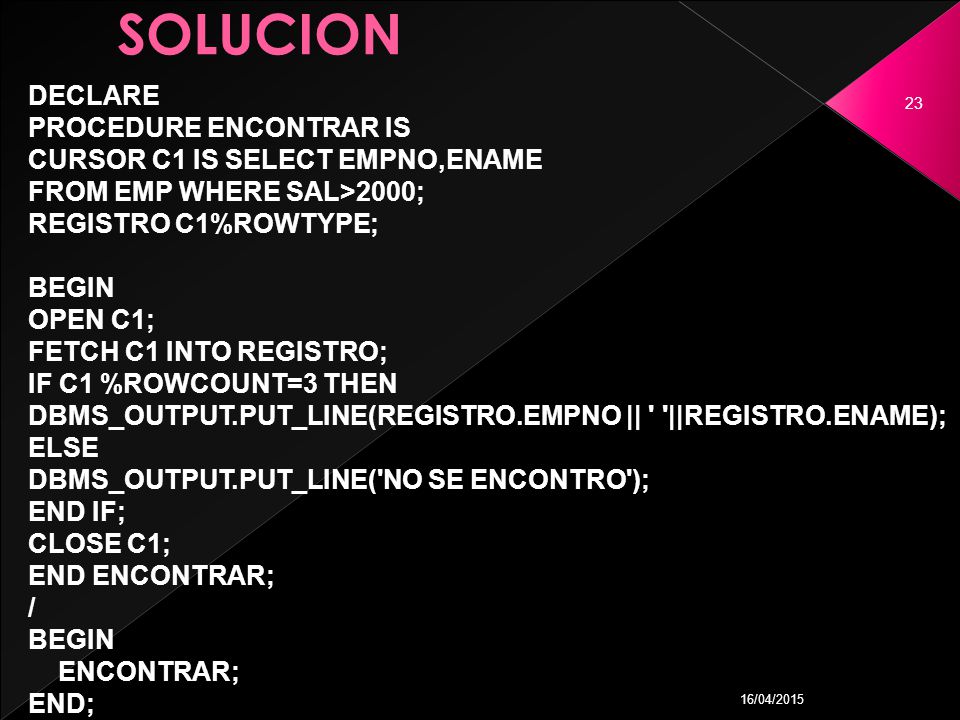 SOLUCION

23

DECLARE
PROCEDURE ENCONTRAR IS
CURSOR C1 IS SELECT EMPNO,ENAME
FROM EMP WHERE SAL>2000;
REGISTRO C1%ROWTYPE;

BEGIN
OPEN C1;
FETCH C1 INTO REGISTRO;
IF C1 %ROWCOUNT=3 THEN
DBMS_OUTPUT.PUT_LINE(REGISTRO.EMPNO || ' '||REGISTRO.ENAME);
ELSE
DBMS_OUTPUT.PUT_LINE('NO SE ENCONTRO');
END IF;
CLOSE C1;
END ENCONTRAR;
/
BEGIN
ENCONTRAR;
END;

16/04/2015